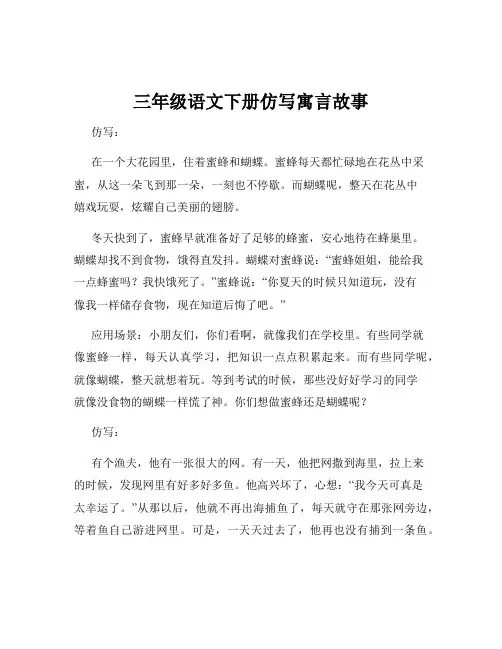 三年级语文下册仿写寓言故事

仿写：

在一个大花园里，住着蜜蜂和蝴蝶。蜜蜂每天都忙碌地在花丛中采蜜，从这一朵飞到那一朵，一刻也不停歇。而蝴蝶呢，整天在花丛中嬉戏玩耍，炫耀自己美丽的翅膀。

冬天快到了，蜜蜂早就准备好了足够的蜂蜜，安心地待在蜂巢里。蝴蝶却找不到食物，饿得直发抖。蝴蝶对蜜蜂说：“蜜蜂姐姐，能给我一点蜂蜜吗？我快饿死了。”蜜蜂说：“你夏天的时候只知道玩，没有像我一样储存食物，现在知道后悔了吧。”

应用场景：小朋友们，你们看啊，就像我们在学校里。有些同学就像蜜蜂一样，每天认真学习，把知识一点点积累起来。而有些同学呢，就像蝴蝶，整天就想着玩。等到考试的时候，那些没好好学习的同学就像没食物的蝴蝶一样慌了神。你们想做蜜蜂还是蝴蝶呢？

仿写：

有个渔夫，他有一张很大的网。有一天，他把网撒到海里，拉上来的时候，发现网里有好多好多鱼。他高兴坏了，心想：“我今天可真是太幸运了。”从那以后，他就不再出海捕鱼了，每天就守在那张网旁边，等着鱼自己游进网里。可是，一天天过去了，他再也没有捕到一条鱼。